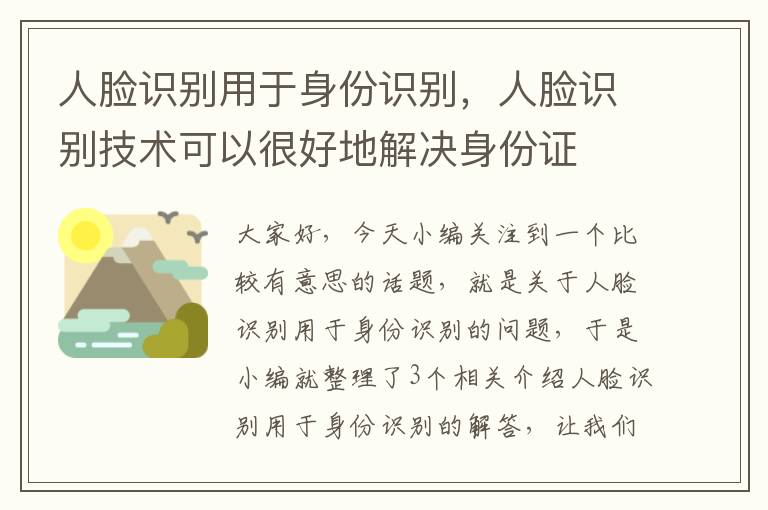 人脸识别用于身份识别，人脸识别技术可以很好地解决身份证

大家好，今天小编关注到一个比较有意思的话题，就是关于人脸识别用于身份识别的问题，于是小编就整理了3个相关介绍人脸识别用于身份识别的解答，让我们